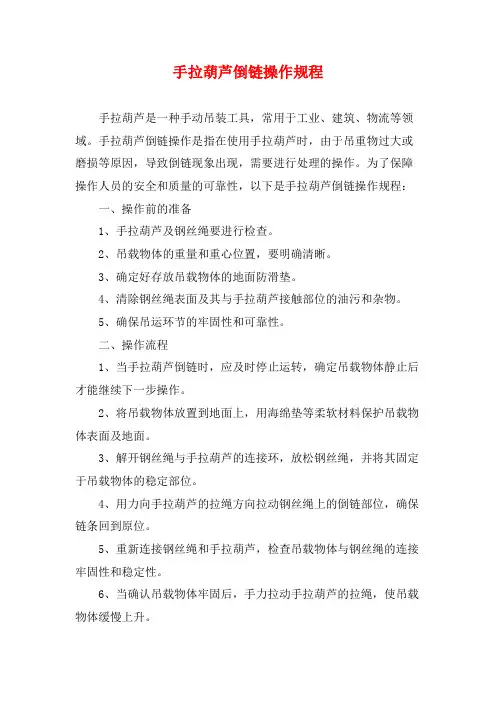 手拉葫芦倒链操作规程

手拉葫芦是一种手动吊装工具，常用于工业、建筑、物流等领域。手拉葫芦倒链操作是指在使用手拉葫芦时，由于吊重物过大或磨损等原因，导致倒链现象出现，需要进行处理的操作。为了保障操作人员的安全和质量的可靠性，以下是手拉葫芦倒链操作规程：

一、操作前的准备

1、手拉葫芦及钢丝绳要进行检查。

2、吊载物体的重量和重心位置，要明确清晰。

3、确定好存放吊载物体的地面防滑垫。

4、清除钢丝绳表面及其与手拉葫芦接触部位的油污和杂物。

5、确保吊运环节的牢固性和可靠性。

二、操作流程

1、当手拉葫芦倒链时，应及时停止运转，确定吊载物体静止后才能继续下一步操作。

2、将吊载物体放置到地面上，用海绵垫等柔软材料保护吊载物体表面及地面。

3、解开钢丝绳与手拉葫芦的连接环，放松钢丝绳，并将其固定于吊载物体的稳定部位。

4、用力向手拉葫芦的拉绳方向拉动钢丝绳上的倒链部位，确保链条回到原位。

5、重新连接钢丝绳和手拉葫芦，检查吊载物体与钢丝绳的连接牢固性和稳定性。

6、当确认吊载物体牢固后，手力拉动手拉葫芦的拉绳，使吊载物体缓慢上升。